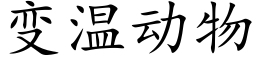 变温动物